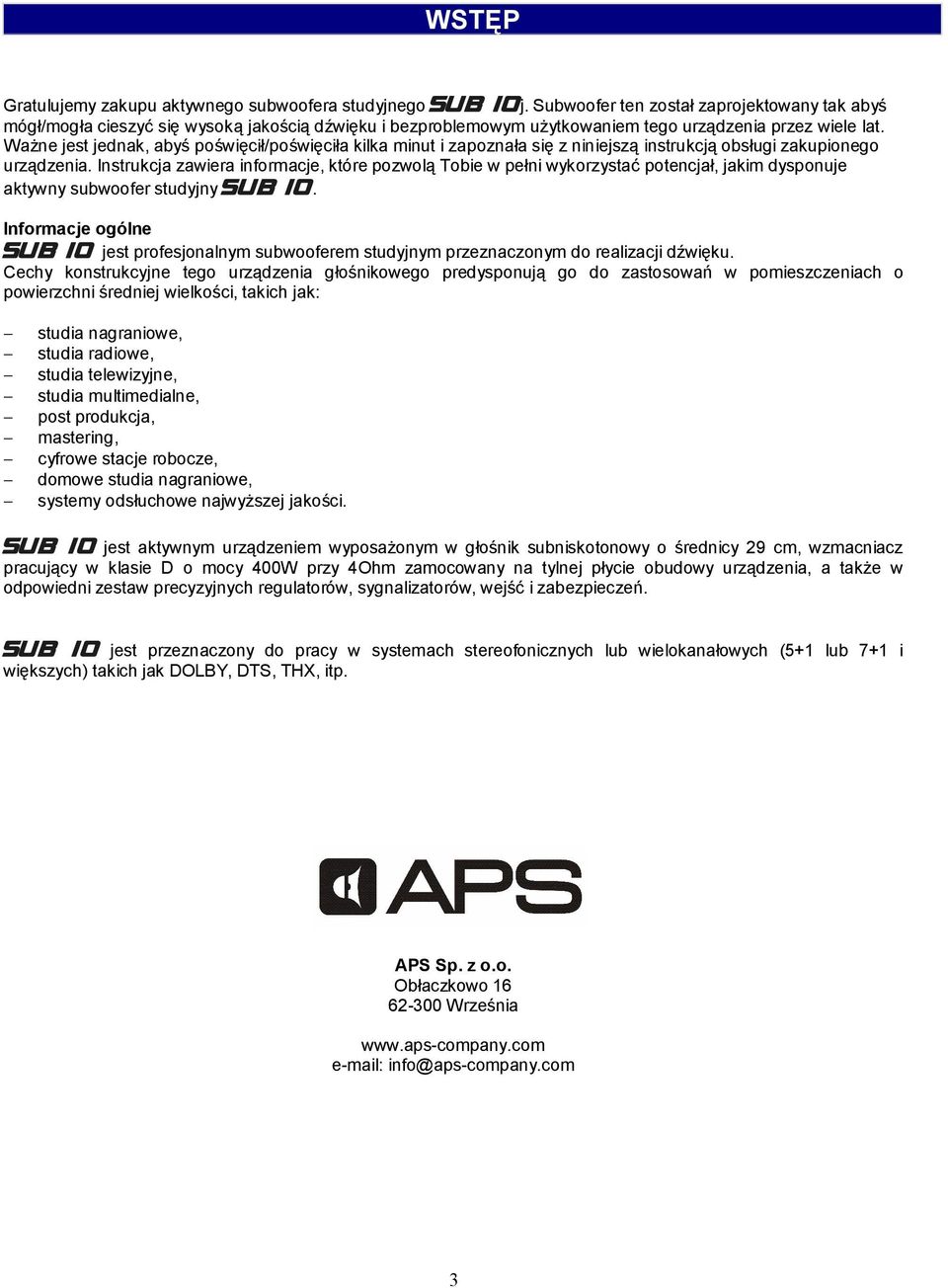 WSTĘP

Gratulujemy zakupu aktywnego subwoofera studyjnego SUB 10j. Subwoofer ten został zaprojektowany tak abyś mógł/mogła cieszyć się wysoką jakością dźwięku i bezproblemowym użytkowaniem tego urządzenia przez wiele lat. Ważne jest jednak, abyś poświęcił/poświęciła kilka minut i zapoznała się z niniejszą instrukcją obsługi zakupionego urządzenia. Instrukcja zawiera informacje, które pozwolą Tobie w pełni wykorzystać potencjał, jakim dysponuje aktywny subwoofer studyjny SUB 10.

Informacje ogólne
SUB 10 jest profesjonalnym subwooferem studyjnym przeznaczonym do realizacji dźwięku.
Cechy konstrukcyjne tego urządzenia głośnikowego predysponują go do zastosowań w pomieszczeniach o powierzchni średniej wielkości, takich jak:

– studia nagraniowe,
– studia radiowe,
– studia telewizyjne,
– studia multimedialne,
– post produkcja,
– mastering,
– cyfrowe stacje robocze,
– domowe studia nagraniowe,
– systemy odsłuchowe najwyższej jakości.

SUB 10 jest aktywnym urządzeniem wyposażonym w głośnik subniskotonowy o średnicy 29 cm, wzmacniacz pracujący w klasie D o mocy 400W przy 4Ohm zamocowany na tylnej płycie obudowy urządzenia, a także w odpowiedni zestaw precyzyjnych regulatorów, sygnalizatorów, wejść i zabezpieczeń.

SUB 10 jest przeznaczony do pracy w systemach stereofonicznych lub wielokanałowych (5+1 lub 7+1 i większych) takich jak DOLBY, DTS, THX, itp.

APS

APS Sp. z o.o.
Obłaczkowo 16
62-300 Września

www.aps-company.com
e-mail: info@aps-company.com

3